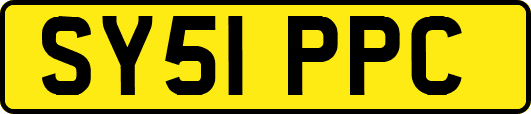 SY51 PPC